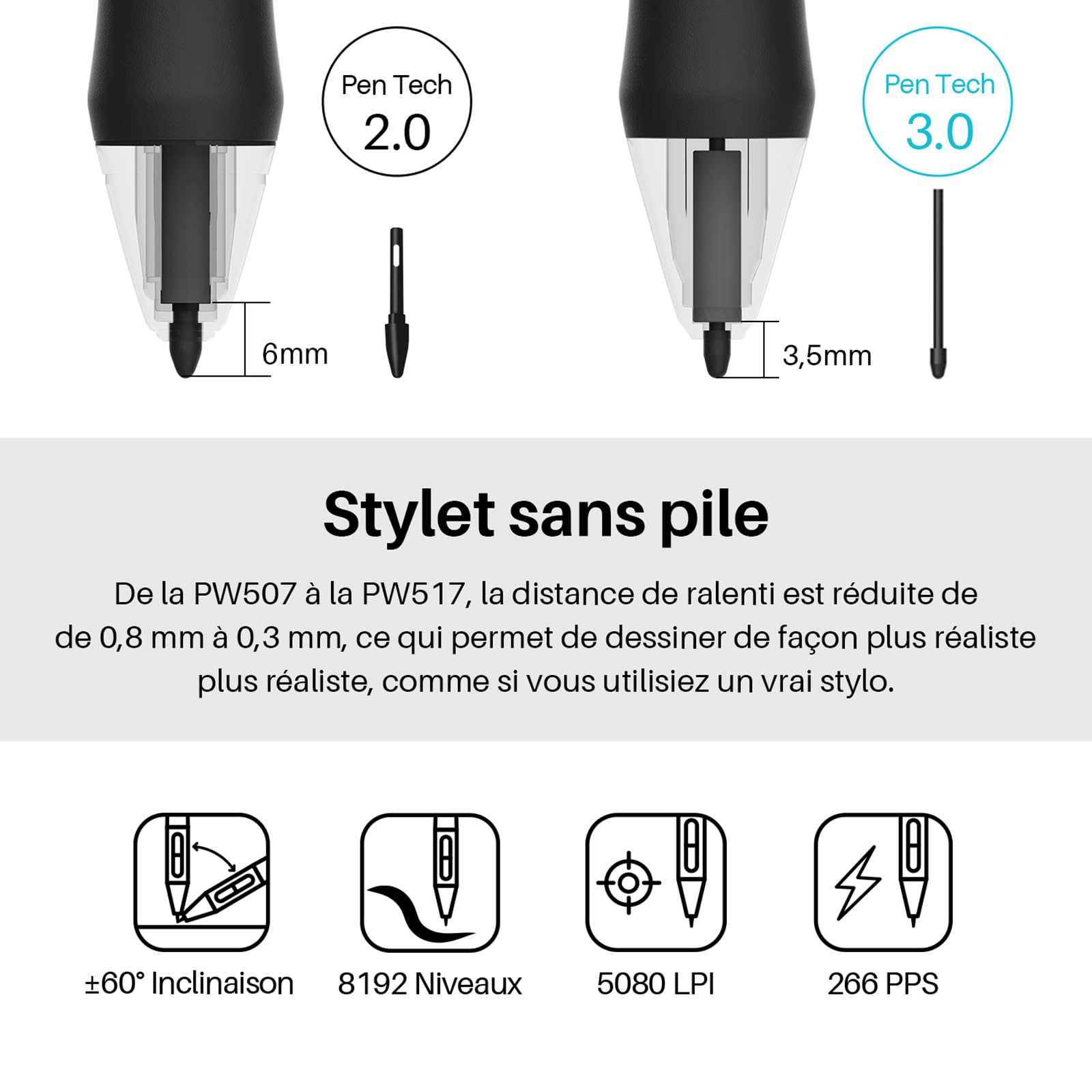 Pen Tech
2.0

6mm

Pen Tech
3.0

3,5mm

Stylet sans pile

De la PW507 à la PW517, la distance de ralenti est réduite de de 0,8 mm à 0,3 mm, ce qui permet de dessiner de façon plus réaliste plus réaliste, comme si vous utilisiez un vrai stylo.

±60° Inclinaison

8192 Niveaux

5080 LPI

266 PPS